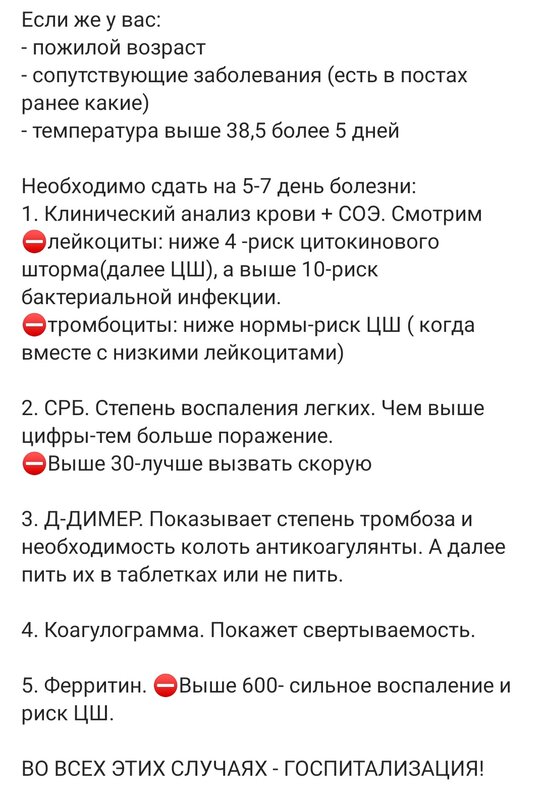 Если же у вас:
- пожилой возраст
- сопутствующие заболевания (есть в постах ранее какие)
- температура выше 38,5 более 5 дней

Необходимо сдать на 5-7 день болезни:
1. Клинический анализ крови + СОЭ. Смотрим
⛔лейкоциты: ниже 4 -риск цитокинового шторма(далее ЦШ), а выше 10-риск бактериальной инфекции.
⛔тромбоциты: ниже нормы-риск ЦШ ( когда вместе с низкими лейкоцитами)

2. СРБ. Степень воспаления легких. Чем выше цифры-тем больше поражение.
⛔Выше 30-лучше вызвать скорую

3. Д-ДИМЕР. Показывает степень тромбоза и необходимость колоть антикоагулянты. А далее пить их в таблетках или не пить.

4. Коагулограмма. Покажет свертываемость.

5. Ферритин. ⛔Выше 600- сильное воспаление и риск ЦШ.

ВО ВСЕХ ЭТИХ СЛУЧАЯХ - ГОСПИТАЛИЗАЦИЯ!